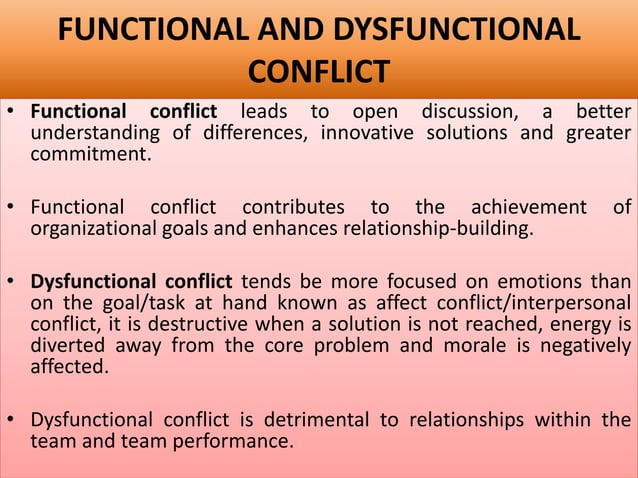 FUNCTIONAL AND DYSFUNCTIONAL CONFLICT

• Functional conflict leads to open discussion, a better understanding of differences, innovative solutions and greater commitment.

• Functional conflict contributes to the achievement of organizational goals and enhances relationship-building.

• Dysfunctional conflict tends be more focused on emotions than on the goal/task at hand known as affect conflict/interpersonal conflict, it is destructive when a solution is not reached, energy is diverted away from the core problem and morale is negatively affected.

• Dysfunctional conflict is detrimental to relationships within the team and team performance.